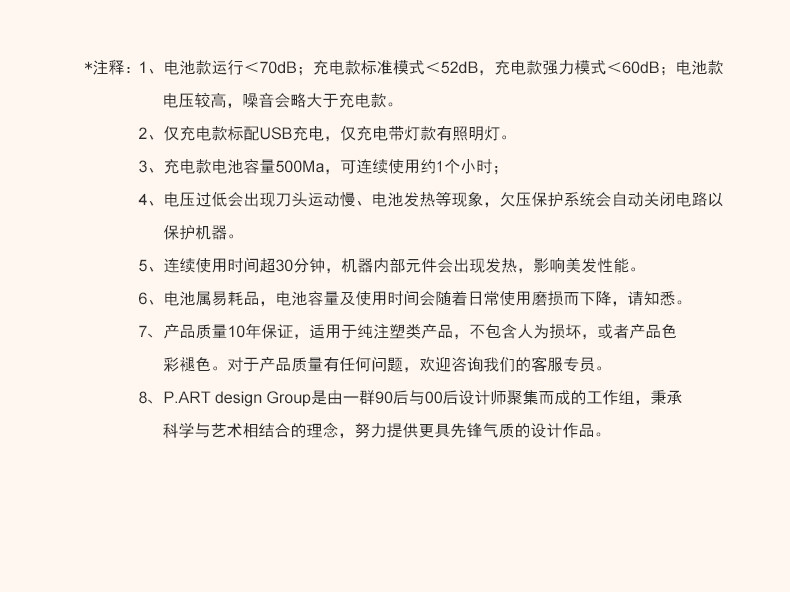 *注释：1、电池款运行＜70dB；充电款标准模式＜52dB，充电款强力模式＜60dB；电池款电压较高，噪音会略大于充电款。

2、仅充电款标配USB充电，仅充电带灯款有照明灯。

3、充电款电池容量500Ma，可连续使用约1个小时；

4、电压过低会出现刀头运动慢、电池发热等现象，欠压保护系统会自动关闭电路以保护机器。

5、连续使用时间超30分钟，机器内部元件会出现发热，影响美发性能。

6、电池属易耗品，电池容量及使用时间会随着日常使用磨损而下降，请知悉。

7、产品质量10年保证，适用于纯注塑类产品，不包含人为损坏，或者产品色彩褪色。对于产品质量有任何问题，欢迎咨询我们的客服专员。

8、P.ART design Group是由一群90后与00后设计师聚集而成的工作组，秉承科学与艺术相结合的理念，努力提供更具先锋气质的设计作品。